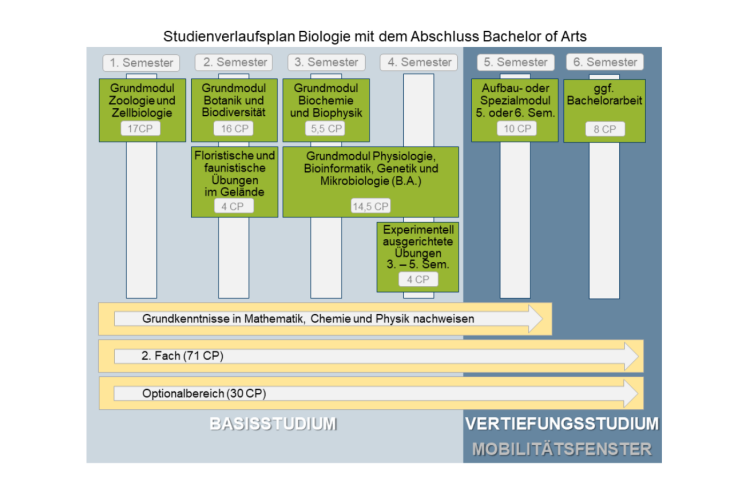 Studienverlaufsplan Biologie mit dem Abschluss Bachelor of Arts

1. Semester

2. Semester

3. Semester

4. Semester

5. Semester

6. Semester

Grundmodul Zoologie und Zellbiologie

17CP

Grundmodul Botanik und Biodiversität

16 CP

Grundmodul Biochemie und Biophysik

5,5 CP

Aufbau- oder Spezialmodul 5. oder 6. Sem.

10 CP

ggf. Bachelorarbeit

8 CP

Floristische und faunistische Übungen im Gelände

4 CP

Grundmodul Physiologie, Bioinformatik, Genetik und Mikrobiologie (B.A.)

14,5 CP

Experimentell ausgerichtete Übungen 3. – 5. Sem.

4 CP

Grundkenntnisse in Mathematik, Chemie und Physik nachweisen

2. Fach (71 CP)

Optionalbereich (30 CP)

BASISSTUDIUM

VERTIEFUNGSSTUDIUM

MOBILITÄTSFENSTER